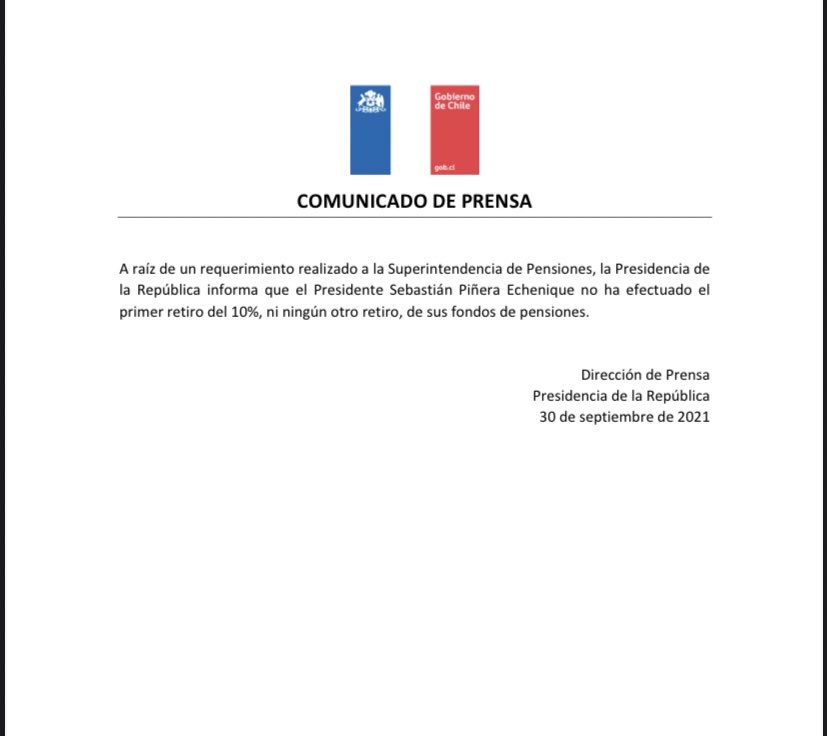 Gobierno de Chile

gob.cl

COMUNICADO DE PRENSA

A raíz de un requerimiento realizado a la Superintendencia de Pensiones, la Presidencia de la República informa que el Presidente Sebastián Piñera Echenique no ha efectuado el primer retiro del 10%, ni ningún otro retiro, de sus fondos de pensiones.

Dirección de Prensa
Presidencia de la República
30 de septiembre de 2021